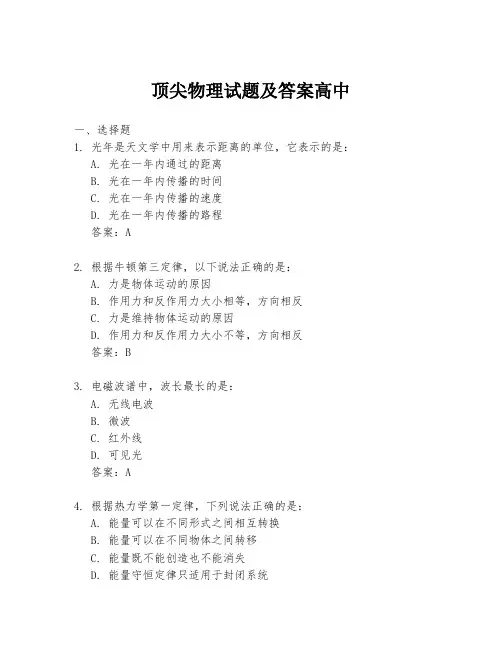 顶尖物理试题及答案高中

一、选择题

1. 光年是天文学中用来表示距离的单位，它表示的是：
A. 光在一年内通过的距离
B. 光在一年内传播的时间
C. 光在一年内传播的速度
D. 光在一年内传播的路程
答案：A

2. 根据牛顿第三定律，以下说法正确的是：
A. 力是物体运动的原因
B. 作用力和反作用力大小相等，方向相反
C. 力是维持物体运动的原因
D. 作用力和反作用力大小不等，方向相反
答案：B

3. 电磁波谱中，波长最长的是：
A. 无线电波
B. 微波
C. 红外线
D. 可见光
答案：A

4. 根据热力学第一定律，下列说法正确的是：
A. 能量可以在不同形式之间相互转换
B. 能量可以在不同物体之间转移
C. 能量既不能创造也不能消失
D. 能量守恒定律只适用于封闭系统